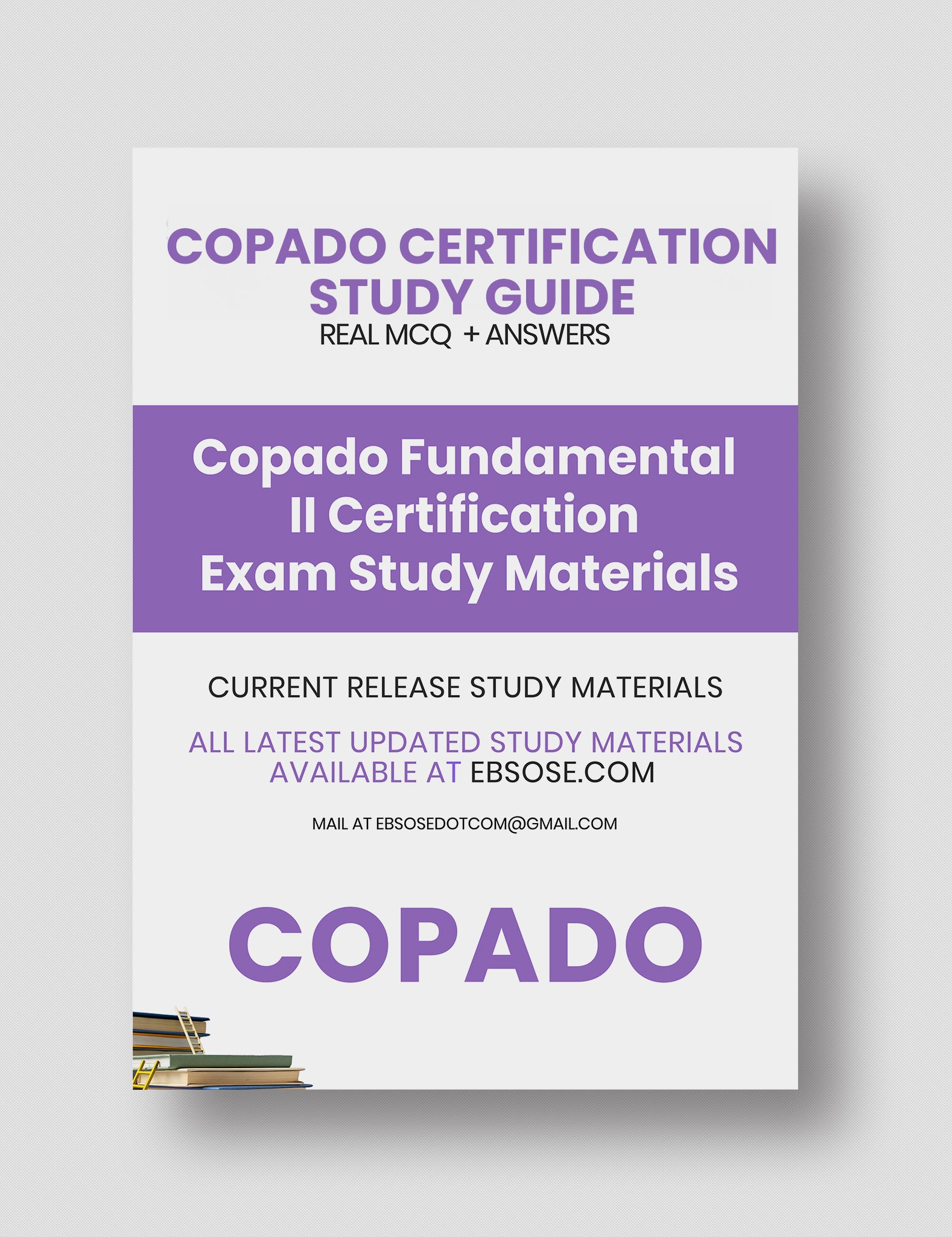 COPADO CERTIFICATION STUDY GUIDE
REAL MCQ + ANSWERS

Copado Fundamental II Certification Exam Study Materials

CURRENT RELEASE STUDY MATERIALS

ALL LATEST UPDATED STUDY MATERIALS AVAILABLE AT EBSOSE.COM

MAIL AT EBSOSEDOTCOM@GMAIL.COM

COPADO